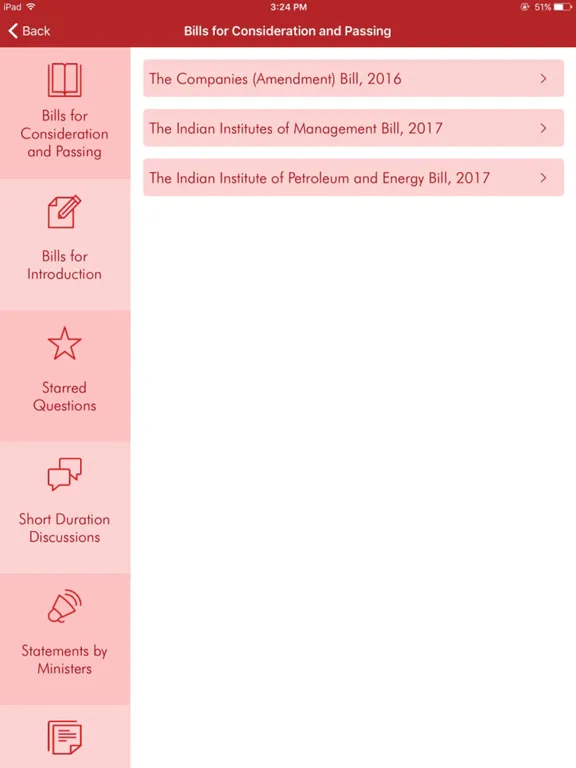 iPad
3:24 PM
51%

Back
Bills for Consideration and Passing

Bills for Consideration and Passing

Bills for Introduction

Starred Questions

Short Duration Discussions

Statements by Ministers

The Companies (Amendment) Bill, 2016 >

The Indian Institutes of Management Bill, 2017 >

The Indian Institute of Petroleum and Energy Bill, 2017 >